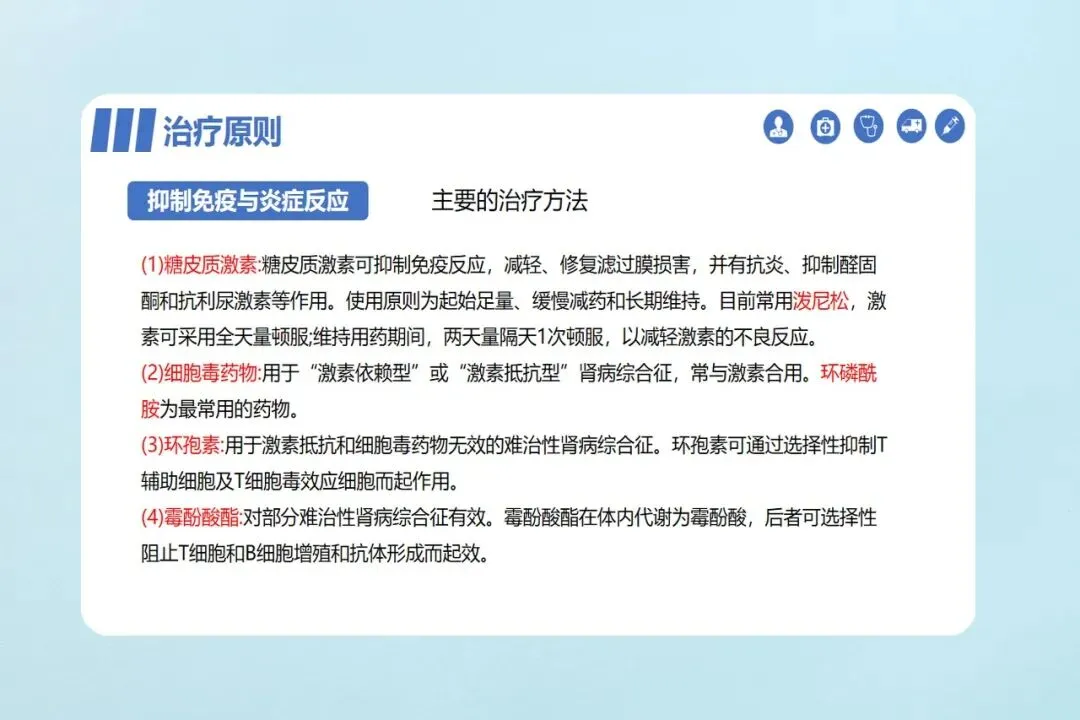 治疗原则

抑制免疫与炎症反应

主要的治疗方法

(1)糖皮质激素:糖皮质激素可抑制免疫反应，减轻、修复滤过膜损害，并有抗炎、抑制醛固酮和抗利尿激素等作用。使用原则为起始足量、缓慢减药和长期维持。目前常用泼尼松，激素可采用全天量顿服;维持用药期间，两天量隔天1次顿服，以减轻激素的不良反应。
(2)细胞毒药物:用于“激素依赖型”或“激素抵抗型”肾病综合征，常与激素合用。环磷酰胺为最常用的药物。
(3)环孢素:用于激素抵抗和细胞毒药物无效的难治性肾病综合征。环孢素可通过选择性抑制T辅助细胞及T细胞毒效应细胞而起作用。
(4)霉酚酸酯:对部分难治性肾病综合征有效。霉酚酸酯在体内代谢为霉酚酸，后者可选择性阻止T细胞和B细胞增殖和抗体形成而起效。